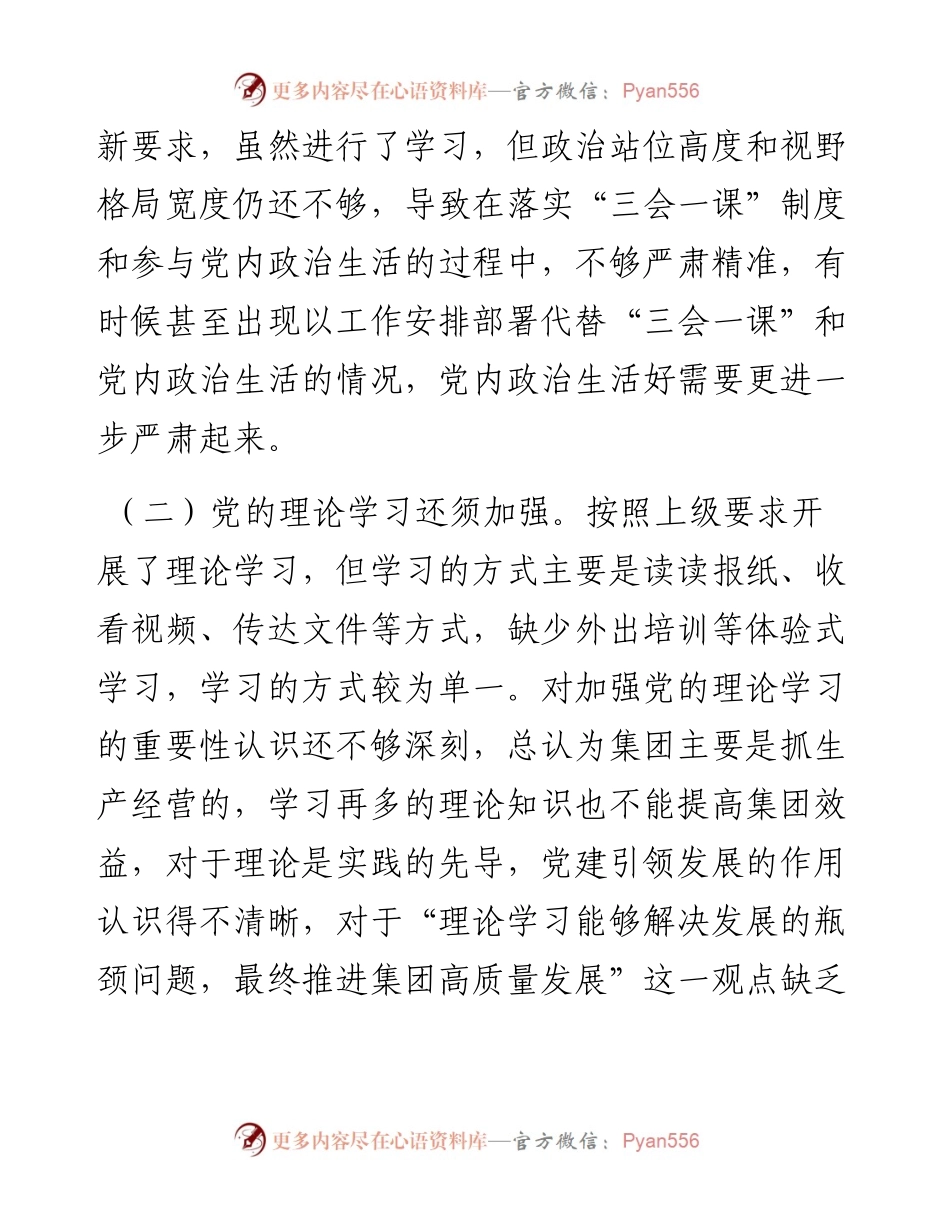 更多内容尽在心语资料库—官方微信：Pyan556

新要求，虽然进行了学习，但政治站位高度和视野格局宽度仍还不够，导致在落实“三会一课”制度和参与党内政治生活的过程中，不够严肃精准，有时候甚至出现以工作安排部署代替“三会一课”和党内政治生活的情况，党内政治生活好需要更进一步严肃起来。

（二）党的理论学习还须加强。按照上级要求开展了理论学习，但学习的方式主要是读读报纸、收看视频、传达文件等方式，缺少外出培训等体验式学习，学习的方式较为单一。对加强党的理论学习的重要性认识还不够深刻，总认为集团主要是抓生产经营的，学习再多的理论知识也不能提高集团效益，对于理论是实践的先导，党建引领发展的作用认识得不清晰，对于“理论学习能够解决发展的瓶颈问题，最终推进集团高质量发展”这一观点缺乏

更多内容尽在心语资料库—官方微信：Pyan556